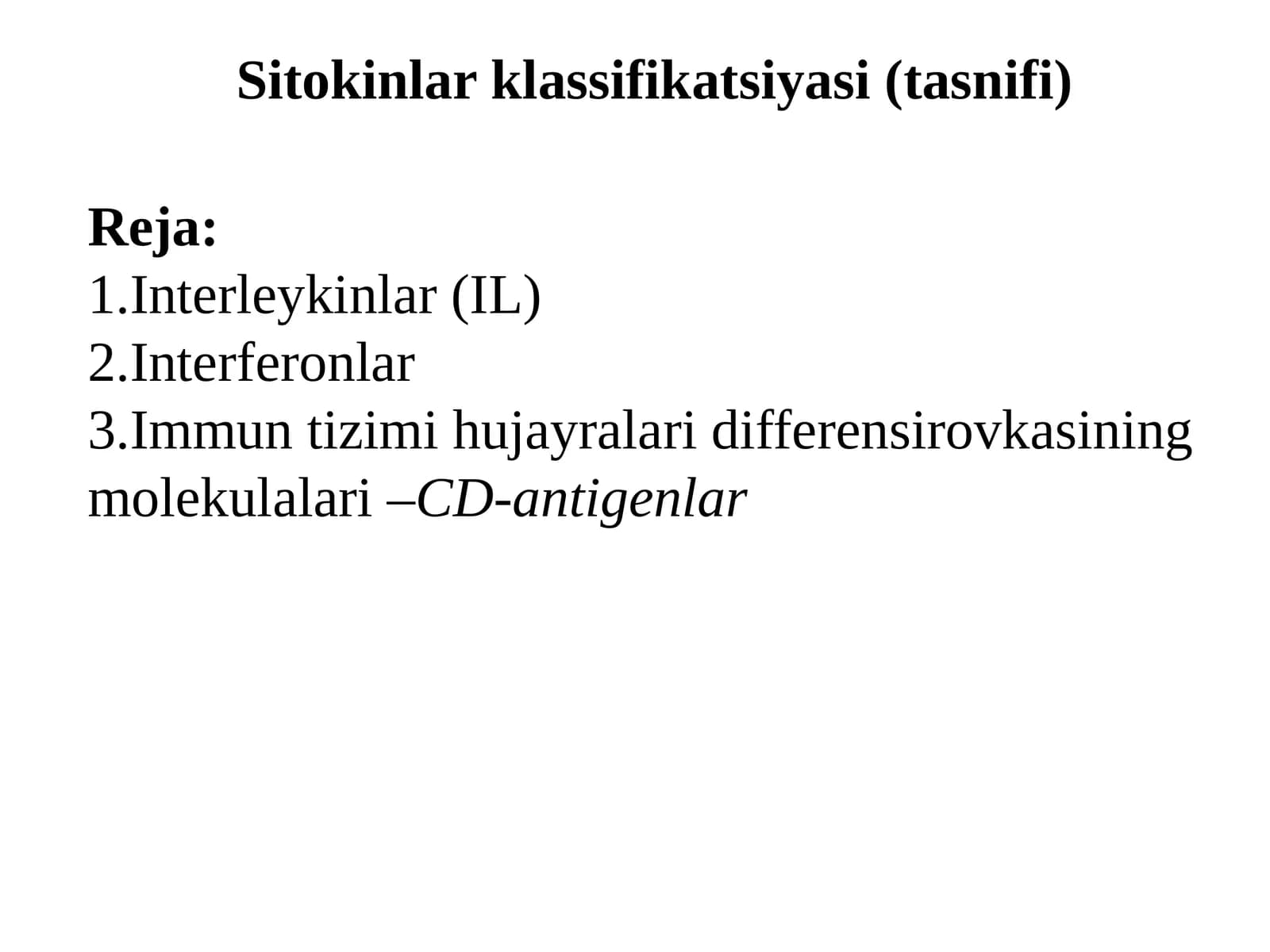 Sitokinlar klassifikatsiyasi (tasnifi)

Reja:
1.Interleykinlar (IL)
2.Interferonlar
3.Immun tizimi hujayralari differensirovkasining molekulalari –CD-antigenlar